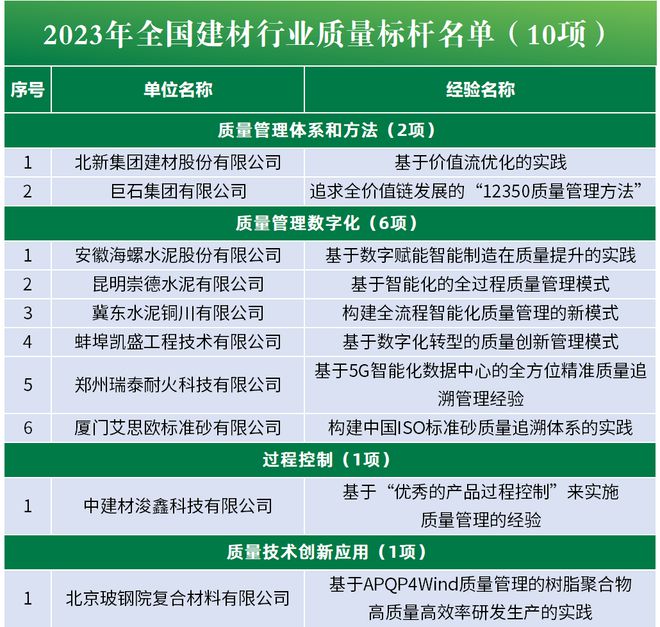 2023年全国建材行业质量标杆名单（10项）

| 序号 | 单位名称 | 经验名称 |
|---|---|---|
| 质量管理体系和方法（2项） | | |
| 1 | 北新集团建材股份有限公司 | 基于价值流优化的实践 |
| 2 | 巨石集团有限公司 | 追求全价值链发展的“12350质量管理方法” |
| 质量管理数字化（6项） | | |
| 1 | 安徽海螺水泥股份有限公司 | 基于数字赋能智能制造在质量提升的实践 |
| 2 | 昆明崇德水泥有限公司 | 基于智能化的全过程质量管理模式 |
| 3 | 冀东水泥铜川有限公司 | 构建全流程智能化质量管理的新模式 |
| 4 | 蚌埠凯盛工程技术有限公司 | 基于数字化转型的质量创新管理模式 |
| 5 | 郑州瑞泰耐火科技有限公司 | 基于5G智能化数据中心的全方位精准质量追溯管理经验 |
| 6 | 厦门艾思欧标准砂有限公司 | 构建中国ISO标准砂质量追溯体系的实践 |
| 过程控制（1项） | | |
| 1 | 中建材浚鑫科技有限公司 | 基于“优秀的产品过程控制”来实施质量管理的经验 |
| 质量技术创新应用（1项） | | |
| 1 | 北京玻钢院复合材料有限公司 | 基于APQP4Wind质量管理的树脂聚合物高质量高效率研发生产的实践 |